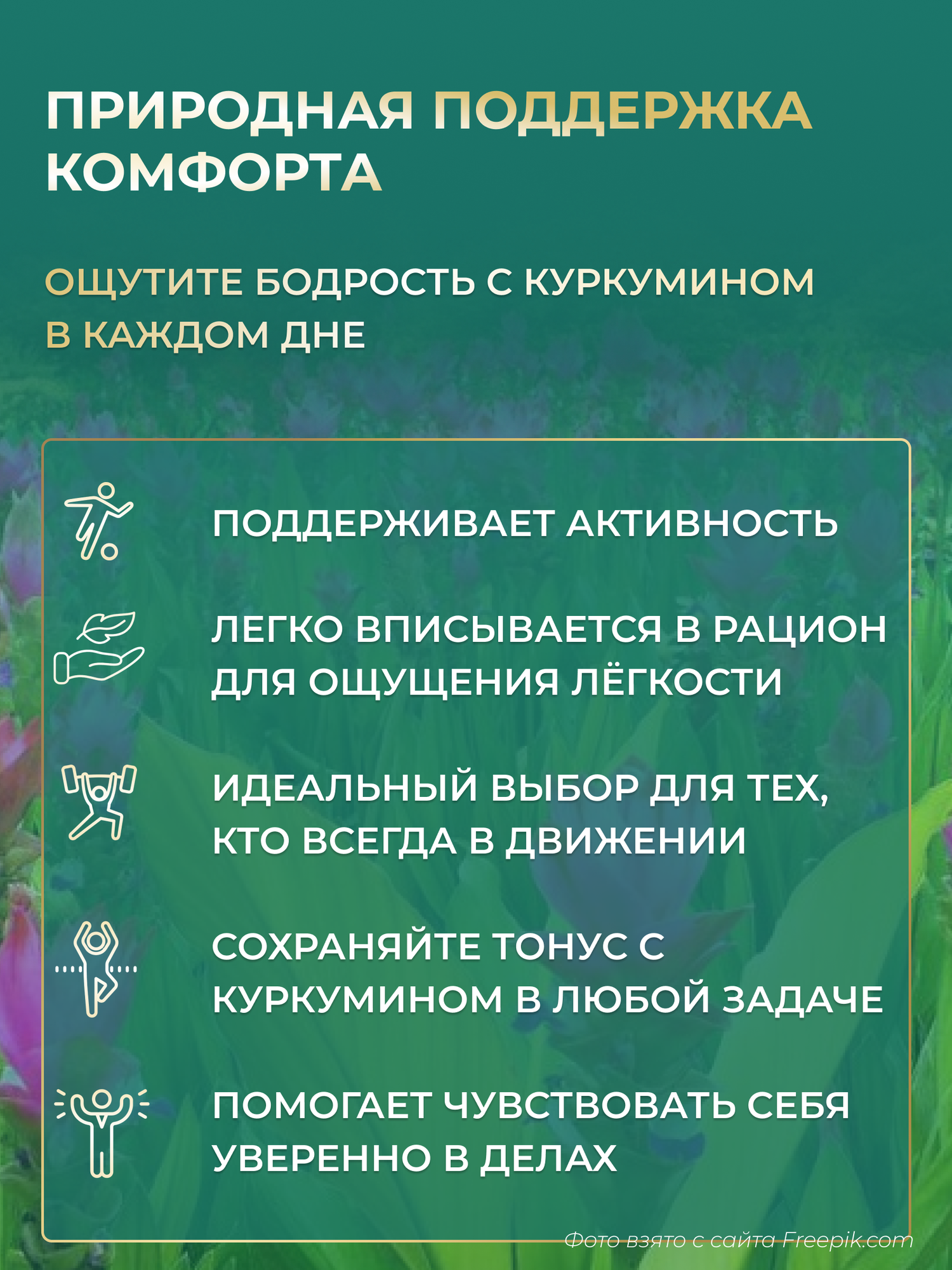 ПРИРОДНАЯ ПОДДЕРЖКА КОМФОРТА

ОЩУТИТЕ БОДРОСТЬ С КУРКУМИНОМ В КАЖДОМ ДНЕ

ПОДДЕРЖИВАЕТ АКТИВНОСТЬ

ЛЕГКО ВПИСЫВАЕТСЯ В РАЦИОН ДЛЯ ОЩУЩЕНИЯ ЛЁГКОСТИ

ИДЕАЛЬНЫЙ ВЫБОР ДЛЯ ТЕХ, КТО ВСЕГДА В ДВИЖЕНИИ

СОХРАНЯЙТЕ ТОНУС С КУРКУМИНОМ В ЛЮБОЙ ЗАДАЧЕ

ПОМОГАЕТ ЧУВСТВОВАТЬ СЕБЯ УВЕРЕННО В ДЕЛАХ

Фото взято с сайта Freepik.com